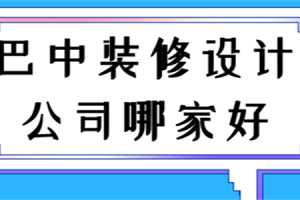 巴中装修设计
公司哪家好